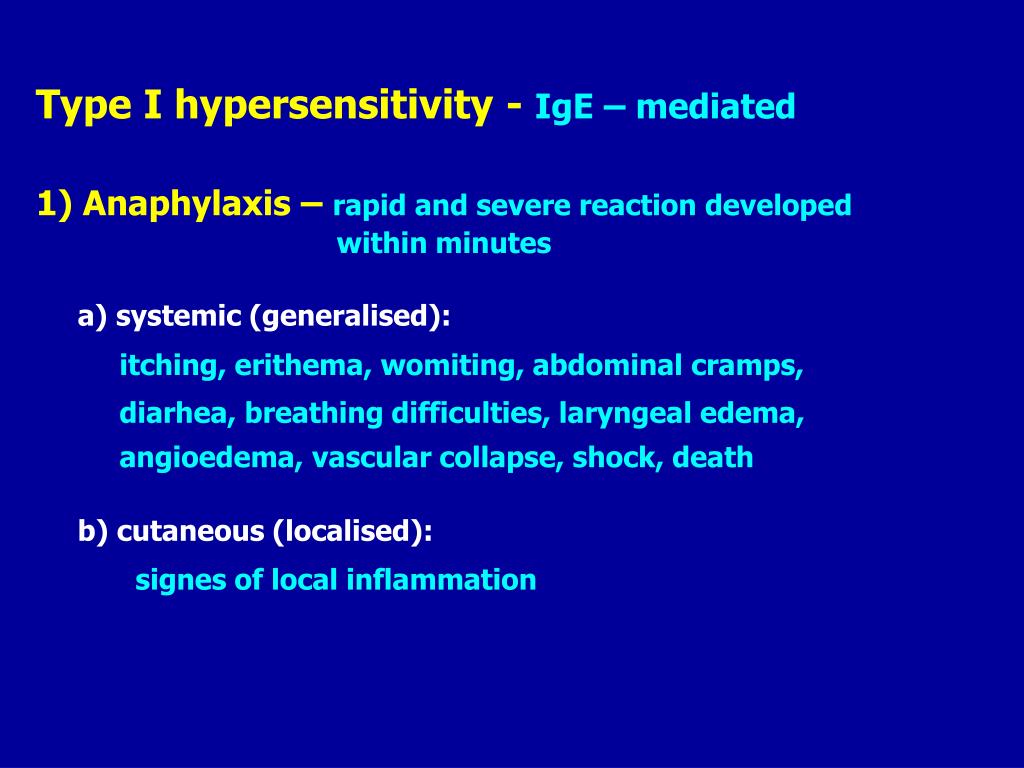 Type I hypersensitivity - IgE – mediated

1) Anaphylaxis – rapid and severe reaction developed within minutes

a) systemic (generalised):

itching, erithema, womiting, abdominal cramps, diarhea, breathing difficulties, laryngeal edema, angioedema, vascular collapse, shock, death

b) cutaneous (localised):

signes of local inflammation